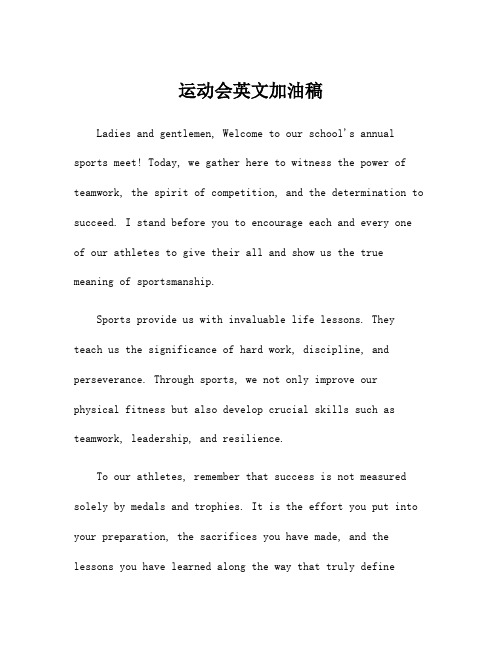 运动会英文加油稿

Ladies and gentlemen, Welcome to our school's annual sports meet! Today, we gather here to witness the power of teamwork, the spirit of competition, and the determination to succeed. I stand before you to encourage each and every one of our athletes to give their all and show us the true meaning of sportsmanship.

Sports provide us with invaluable life lessons. They teach us the significance of hard work, discipline, and perseverance. Through sports, we not only improve our physical fitness but also develop crucial skills such as teamwork, leadership, and resilience.

To our athletes, remember that success is not measured solely by medals and trophies. It is the effort you put into your preparation, the sacrifices you have made, and the lessons you have learned along the way that truly define